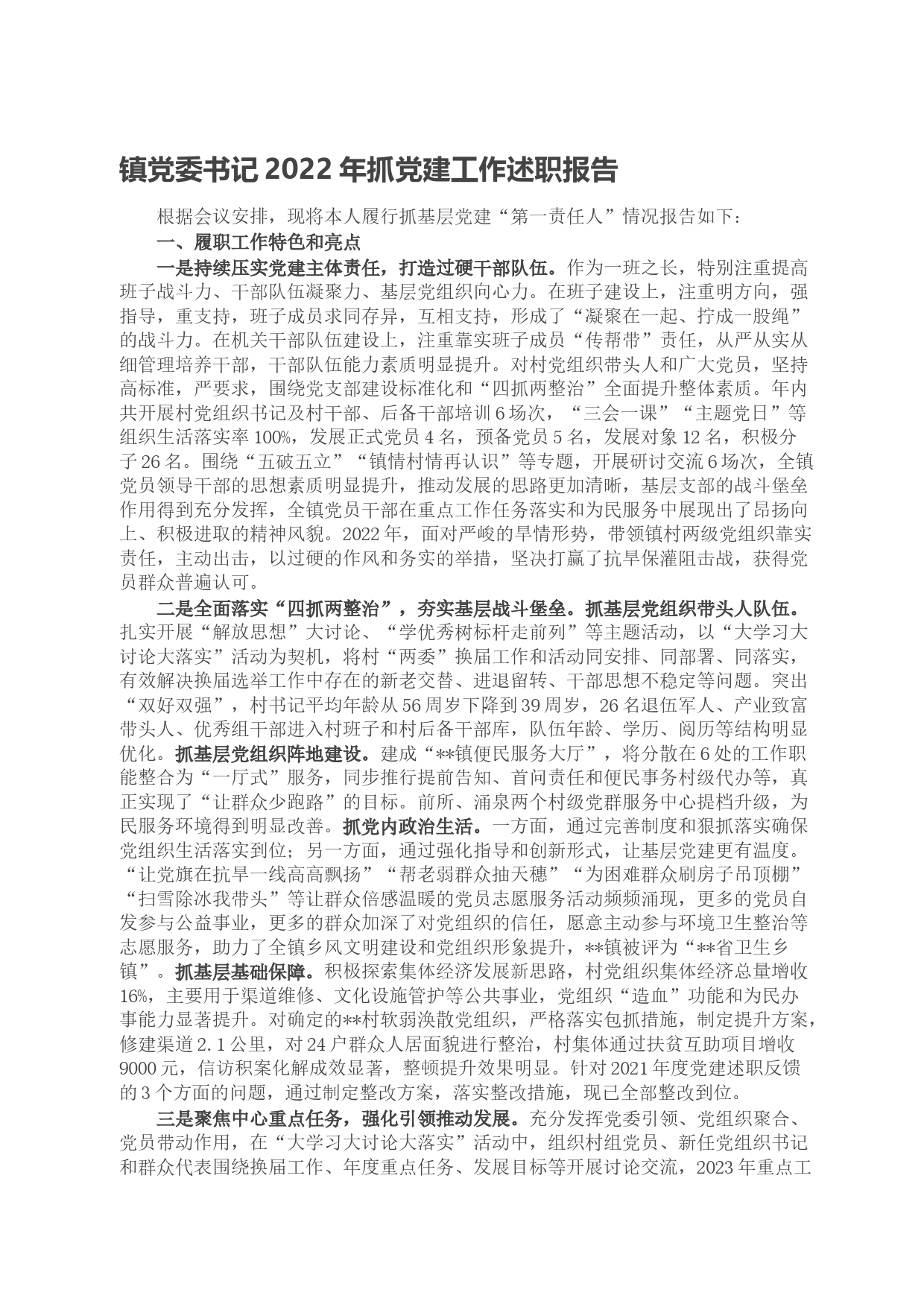 镇党委书记 2022 年抓党建工作述职报告

根据会议安排，现将本人履行抓基层党建“第一责任人”情况报告如下：

一、履职工作特色和亮点

一是持续压实党建主体责任，打造过硬干部队伍。作为一班之长，特别注重提高班子战斗力、干部队伍凝聚力、基层党组织向心力。在班子建设上，注重明方向，强指导，重支持，班子成员求同存异，互相支持，形成了“凝聚在一起、拧成一股绳”的战斗力。在机关干部队伍建设上，注重靠实班子成员“传帮带”责任，从严从实从细管理培养干部，干部队伍能力素质明显提升。对村党组织带头人和广大党员，坚持高标准，严要求，围绕党支部建设标准化和“四抓两整治”全面提升整体素质。年内共开展村党组织书记及村干部、后备干部培训 6 场次，“三会一课”“主题党日”等组织生活落实率 100%，发展正式党员 4 名，预备党员 5 名，发展对象 12 名，积极分子 26 名。围绕“五破五立”“镇情村情再认识”等专题，开展研讨交流 6 场次，全镇党员领导干部的思想素质明显提升，推动发展的思路更加清晰，基层支部的战斗堡垒作用得到充分发挥，全镇党员干部在重点工作任务落实和为民服务中展现出了昂扬向上、积极进取的精神风貌。2022 年，面对严峻的旱情形势，带领镇村两级党组织靠实责任，主动出击，以过硬的作风和务实的举措，坚决打赢了抗旱保灌阻击战，获得党员群众普遍认可。

二是全面落实“四抓两整治”，夯实基层战斗堡垒。抓基层党组织带头人队伍。扎实开展“解放思想”大讨论、“学优秀树标杆走前列”等主题活动，以“大学习大讨论大落实”活动为契机，将村“两委”换届工作和活动同安排、同部署、同落实，有效解决换届选举工作中存在的新老交替、进退留转、干部思想不稳定等问题。突出“双好双强”，村书记平均年龄从 56 周岁下降到 39 周岁，26 名退伍军人、产业致富带头人、优秀组干部进入村班子和村后备干部库，队伍年龄、学历、阅历等结构明显优化。抓基层党组织阵地建设。建成“**镇便民服务大厅”，将分散在 6 处的工作职能整合为“一厅式”服务，同步推行提前告知、首问责任和便民事务村级代办等，真正实现了“让群众少跑路”的目标。前所、涌泉两个村级党群服务中心提档升级，为民服务环境得到明显改善。抓党内政治生活。一方面，通过完善制度和狠抓落实确保党组织生活落实到位；另一方面，通过强化指导和创新形式，让基层党建更有温度。“让党旗在抗旱一线高高飘扬”“帮老弱群众抽天穗”“为困难群众刷房子吊顶棚”“扫雪除冰我带头”等让群众倍感温暖的党员志愿服务活动频频涌现，更多的党员自发参与公益事业，更多的群众加深了对党组织的信任，愿意主动参与环境卫生整治等志愿服务，助力了全镇乡风文明建设和党组织形象提升，**镇被评为“**省卫生乡镇”。抓基层基础保障。积极探索集体经济发展新思路，村党组织集体经济总量增收 16%，主要用于渠道维修、文化设施管护等公共事业，党组织“造血”功能和为民办事能力显著提升。对确定的**村软弱涣散党组织，严格落实包抓措施，制定提升方案，修建渠道 2.1 公里，对 24 户群众人居面貌进行整治，村集体通过扶贫互助项目增收 9000 元，信访积案化解成效显著，整顿提升效果明显。针对 2021 年度党建述职反馈的 3 个方面的问题，通过制定整改方案，落实整改措施，现已全部整改到位。

三是聚焦中心重点任务，强化引领推动发展。充分发挥党委引领、党组织聚合、党员带动作用，在“大学习大讨论大落实”活动中，组织村组党员、新任党组织书记和群众代表围绕换届工作、年度重点任务、发展目标等开展讨论交流，2023 年重点工